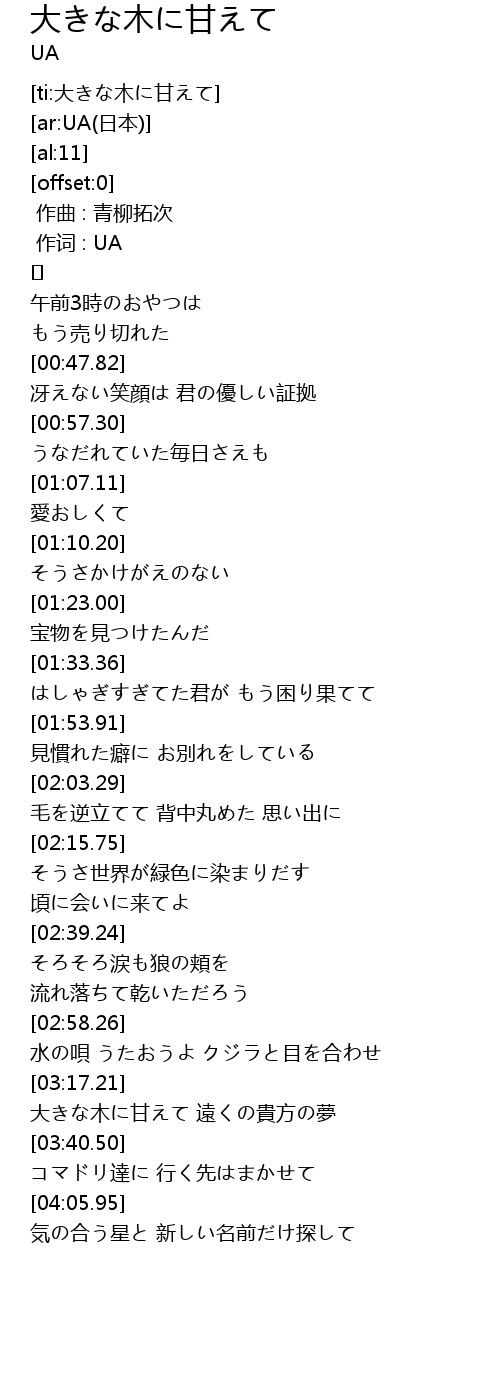 大きな木に甘えて
UA

[ti:大きな木に甘えて]
[ar:UA(日本)]
[al:11]
[offset:0]
作曲 : 青柳拓次
作词 : UA
[]
午前3時のおやつは
もう売り切れた
[00:47.82]
冴えない笑顔は 君の優しい証拠
[00:57.30]
うなだれていた毎日さえも
[01:07.11]
愛おしくて
[01:10.20]
そうさかけがえのない
[01:23.00]
宝物を見つけたんだ
[01:33.36]
はしゃぎすぎてた君が もう困り果てて
[01:53.91]
見慣れた癖に お別れをしている
[02:03.29]
毛を逆立てて 背中丸めた 思い出に
[02:15.75]
そうさ世界が緑色に染まりだす
頃に会いに来てよ
[02:39.24]
そろそろ涙も狼の頬を
流れ落ちて乾いただろう
[02:58.26]
水の唄 うたおうよ クジラと目を合わせ
[03:17.21]
大きな木に甘えて 遠くの貴方の夢
[03:40.50]
コマドリ達に 行く先はまかせて
[04:05.95]
気の合う星と 新しい名前だけ探して